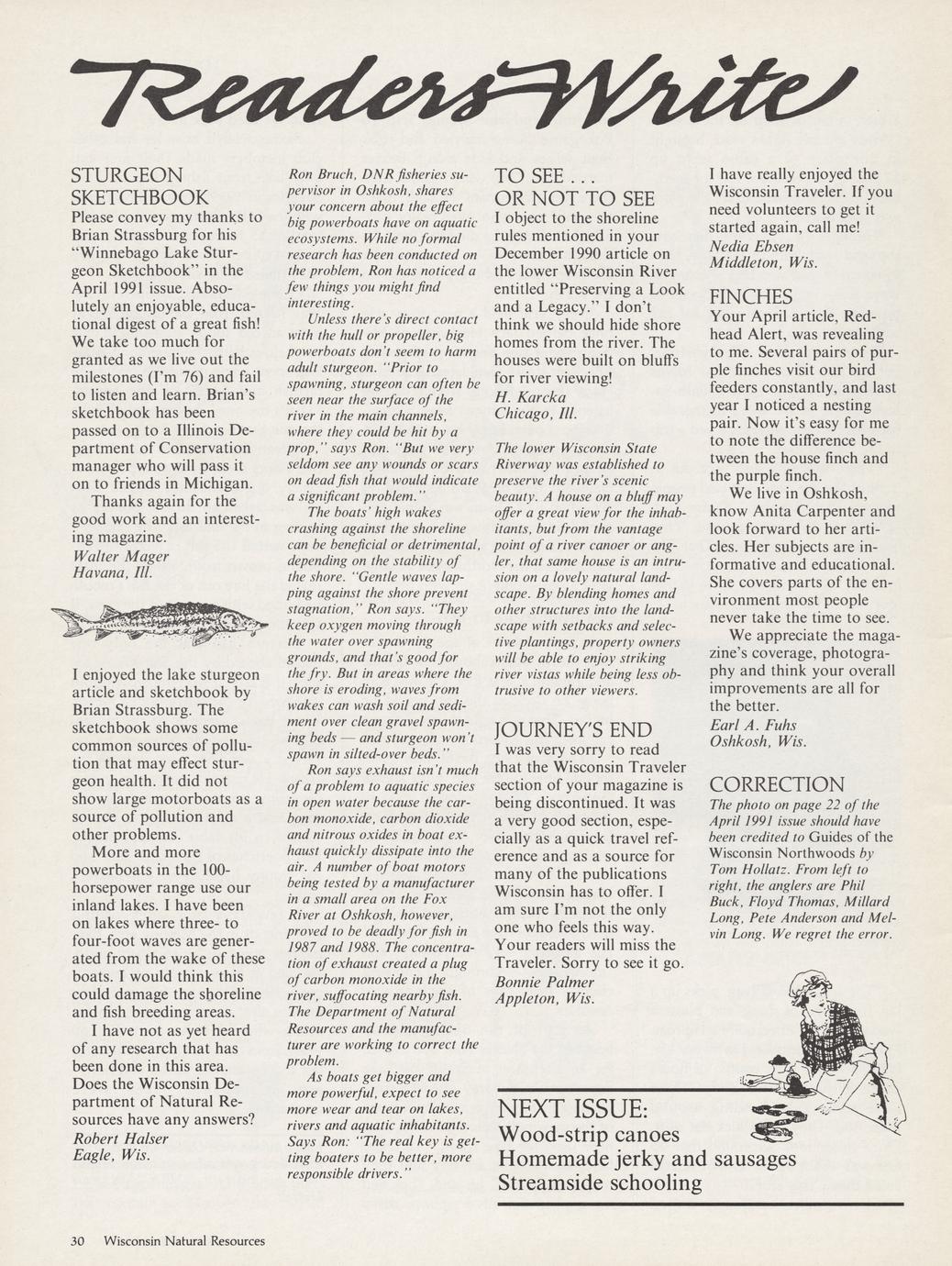 Readers Write

STURGEON SKETCHBOOK

Please convey my thanks to Brian Strassburg for his "Winnebago Lake Sturgeon Sketchbook" in the April 1991 issue. Absolutely an enjoyable, educational digest of a great fish! We take too much for granted as we live out the milestones (I'm 76) and fail to listen and learn. Brian's sketchbook has been passed on to a Illinois Department of Conservation manager who will pass it on to friends in Michigan.

Thanks again for the good work and an interesting magazine.

Walter Mager
Havana, Ill.

I enjoyed the lake sturgeon article and sketchbook by Brian Strassburg. The sketchbook shows some common sources of pollution that may effect sturgeon health. It did not show large motorboats as a source of pollution and other problems.

More and more powerboats in the 100-horsepower range use our inland lakes. I have been on lakes where three- to four-foot waves are generated from the wake of these boats. I would think this could damage the shoreline and fish breeding areas.

I have not as yet heard of any research that has been done in this area. Does the Wisconsin Department of Natural Resources have any answers?

Robert Halser
Eagle, Wis.

Ron Bruch, DNR fisheries supervisor in Oshkosh, shares your concern about the effect big powerboats have on aquatic ecosystems. While no formal research has been conducted on the problem, Ron has noticed a few things you might find interesting.

Unless there's direct contact with the hull or propeller, big powerboats don't seem to harm adult sturgeon. "Prior to spawning, sturgeon can often be seen near the surface of the river in the main channels, where they could be hit by a prop," says Ron. "But we very seldom see any wounds or scars on dead fish that would indicate a significant problem."

The boats' high wakes crashing against the shoreline can be beneficial or detrimental, depending on the stability of the shore. "Gentle waves lapping against the shore prevent stagnation," Ron says. "They keep oxygen moving through the water over spawning grounds, and that's good for the fry. But in areas where the shore is eroding, waves from wakes can wash soil and sediment over clean gravel spawning beds — and sturgeon won't spawn in silted-over beds."

Ron says exhaust isn't much of a problem to aquatic species in open water because the carbon monoxide, carbon dioxide and nitrous oxides in boat exhaust quickly dissipate into the air. A number of boat motors being tested by a manufacturer in a small area on the Fox River at Oshkosh, however, proved to be deadly for fish in 1987 and 1988. The concentration of exhaust created a plug of carbon monoxide in the river, suffocating nearby fish. The Department of Natural Resources and the manufacturer are working to correct the problem.

As boats get bigger and more powerful, expect to see more wear and tear on lakes, rivers and aquatic inhabitants. Says Ron: "The real key is getting boaters to be better, more responsible drivers."

TO SEE . . . OR NOT TO SEE

I object to the shoreline rules mentioned in your December 1990 article on the lower Wisconsin River entitled "Preserving a Look and a Legacy." I don't think we should hide shore homes from the river. The houses were built on bluffs for river viewing!

H. Karcka
Chicago, Ill.

The lower Wisconsin State Riverway was established to preserve the river's scenic beauty. A house on a bluff may offer a great view for the inhabitants, but from the vantage point of a river canoer or angler, that same house is an intrusion on a lovely natural landscape. By blending homes and other structures into the landscape with setbacks and selective plantings, property owners will be able to enjoy striking river vistas while being less obtrusive to other viewers.

JOURNEY'S END

I was very sorry to read that the Wisconsin Traveler section of your magazine is being discontinued. It was a very good section, especially as a quick travel reference and as a source for many of the publications Wisconsin has to offer. I am sure I'm not the only one who feels this way. Your readers will miss the Traveler. Sorry to see it go.

Bonnie Palmer
Appleton, Wis.

I have really enjoyed the Wisconsin Traveler. If you need volunteers to get it started again, call me!

Nedia Ebsen
Middleton, Wis.

FINCHES

Your April article, Redhead Alert, was revealing to me. Several pairs of purple finches visit our bird feeders constantly, and last year I noticed a nesting pair. Now it's easy for me to note the difference between the house finch and the purple finch.

We live in Oshkosh, know Anita Carpenter and look forward to her articles. Her subjects are informative and educational. She covers parts of the environment most people never take the time to see.

We appreciate the magazine's coverage, photography and think your overall improvements are all for the better.

Earl A. Fuhs
Oshkosh, Wis.

CORRECTION

The photo on page 22 of the April 1991 issue should have been credited to Guides of the Wisconsin Northwoods by Tom Hollatz. From left to right, the anglers are Phil Buck, Floyd Thomas, Millard Long, Pete Anderson and Melvin Long. We regret the error.

NEXT ISSUE:
Wood-strip canoes
Homemade jerky and sausages
Streamside schooling

30 Wisconsin Natural Resources